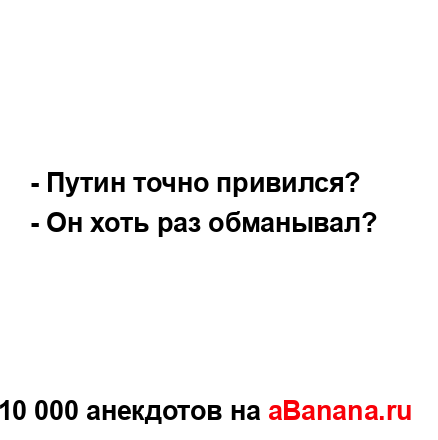 - Путин точно привился?
- Он хоть раз обманывал?

10 000 анекдотов на aBanana.ru